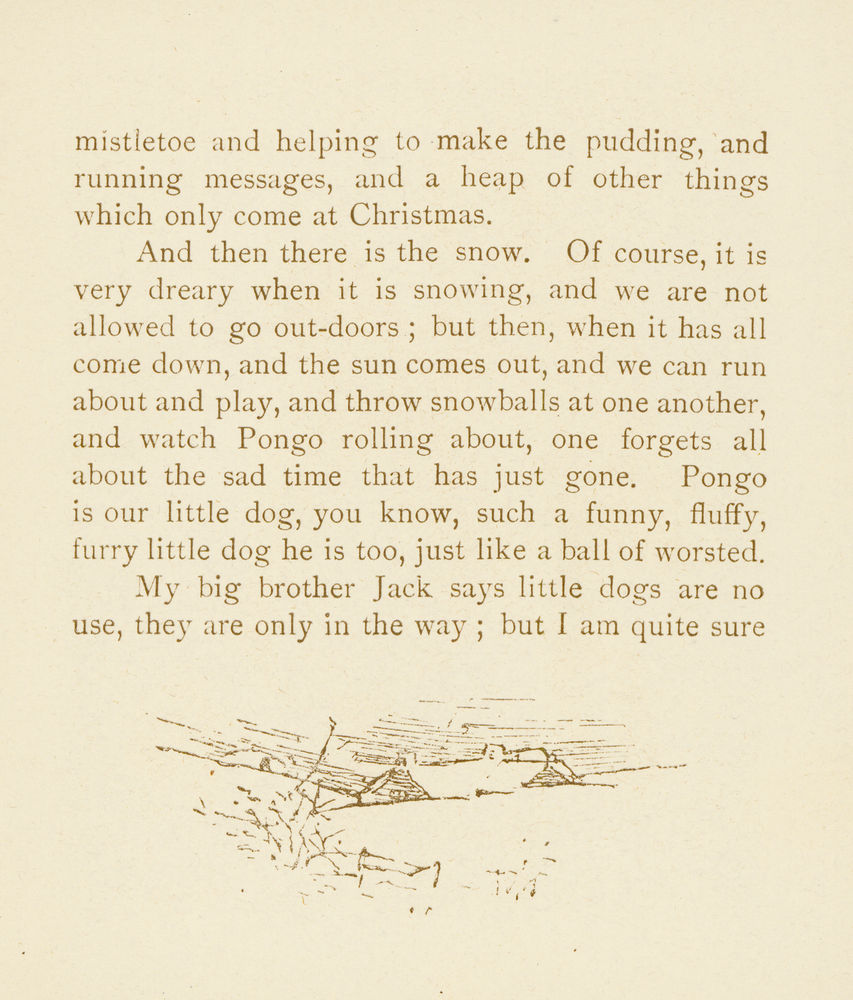 mistletoe and helping to make the pudding, and running messages, and a heap of other things which only come at Christmas.

And then there is the snow. Of course, it is very dreary when it is snowing, and we are not allowed to go out-doors ; but then, when it has all come down, and the sun comes out, and we can run about and play, and throw snowballs at one another, and watch Pongo rolling about, one forgets all about the sad time that has just gone. Pongo is our little dog, you know, such a funny, fluffy, furry little dog he is too, just like a ball of worsted.

My big brother Jack says little dogs are no use, they are only in the way ; but I am quite sure